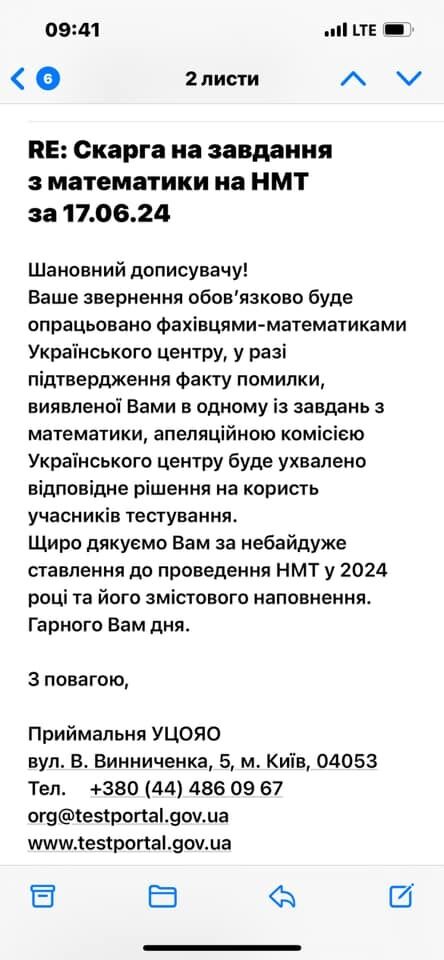 09:41 LTE

6 2 листи

RE: Скарга на завдання з математики на НМТ за 17.06.24

Шановний дописувачу!
Ваше звернення обов'язково буде опрацьовано фахівцями-математиками Українського центру, у разі підтвердження факту помилки, виявленої Вами в одному із завдань з математики, апеляційною комісією Українського центру буде ухвалено відповідне рішення на користь учасників тестування.
Щиро дякуємо Вам за небайдуже ставлення до проведення НМТ у 2024 році та його змістового наповнення.
Гарного Вам дня.

З повагою,

Приймальня УЦОЯО
вул. В. Винниченка, 5, м. Київ, 04053
Тел. +380 (44) 486 09 67
org@testportal.gov.ua
www.testportal.gov.ua